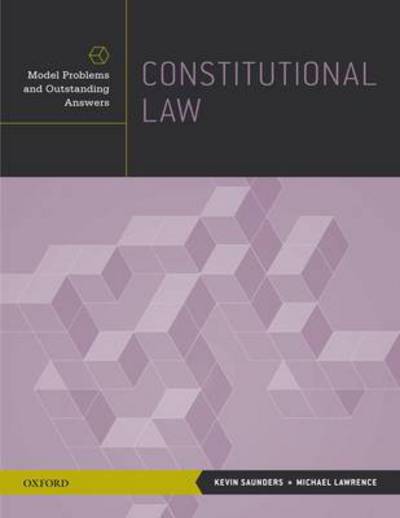 Model Problems and Outstanding Answers

CONSTITUTIONAL LAW

OXFORD

KEVIN SAUNDERS • MICHAEL LAWRENCE